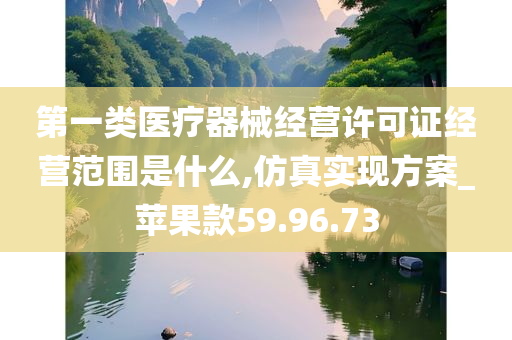 第一类医疗器械经营许可证经营范围是什么,仿真实现方案_苹果款59.96.73